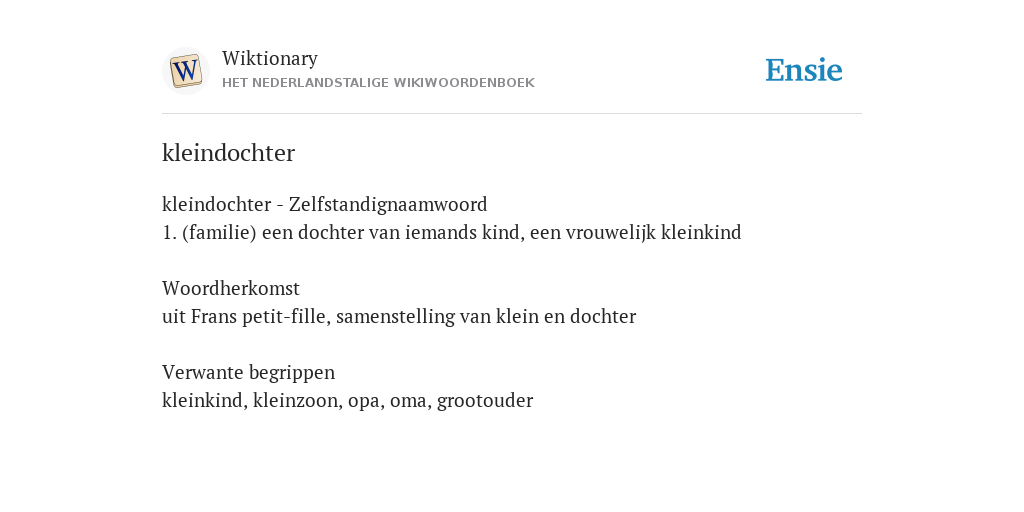 W

Wiktionary
HET NEDERLANDSTALIGE WIKIWOORDENBOEK

Ensie

kleindochter

kleindochter - Zelfstandignaamwoord
1. (familie) een dochter van iemands kind, een vrouwelijk kleinkind

Woordherkomst
uit Frans petit-fille, samenstelling van klein en dochter

Verwante begrippen
kleinkind, kleinzoon, opa, oma, grootouder